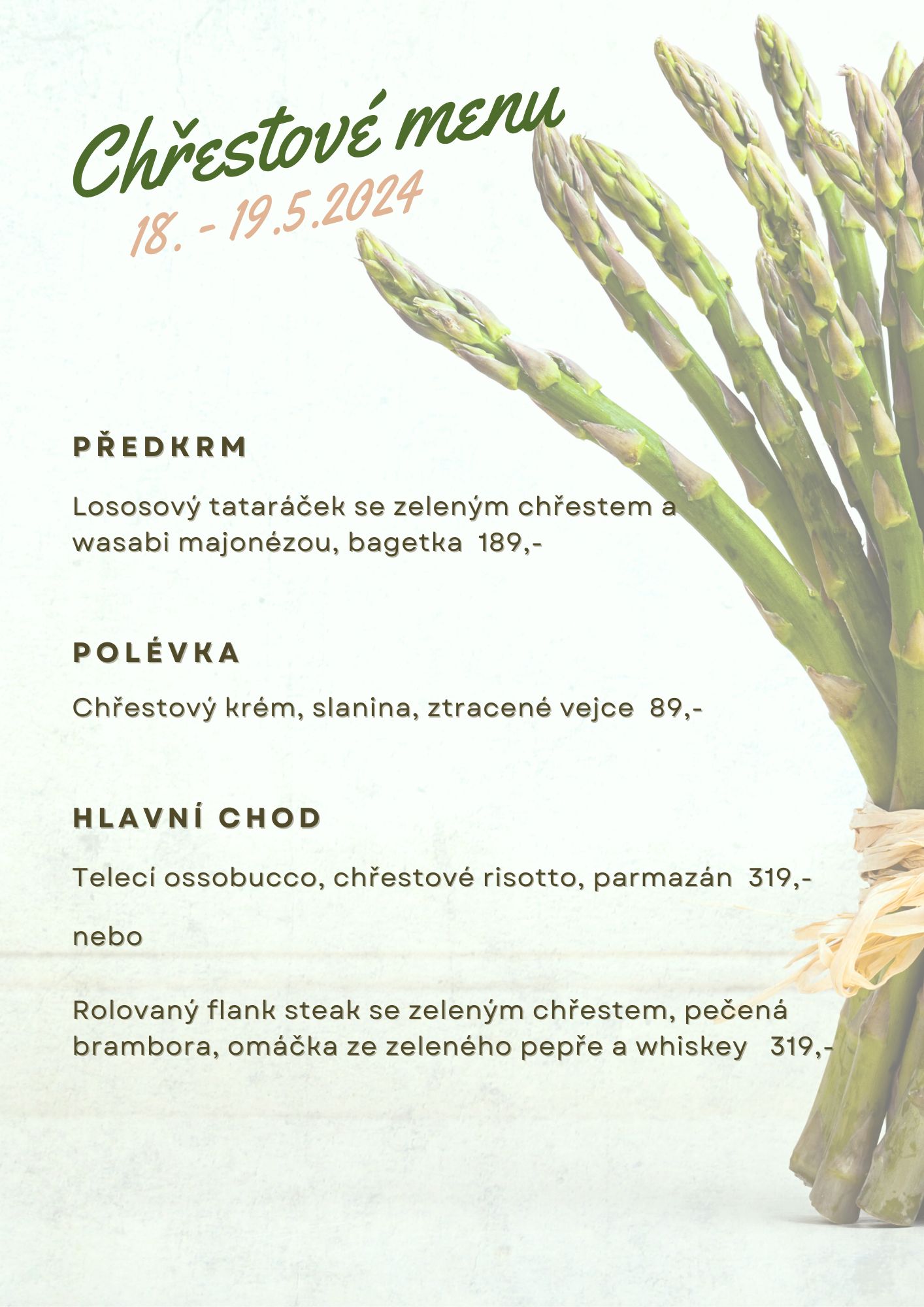 Chřestové menu
18. - 19.5.2024

PŘEDKRM

Lososový tataráček se zeleným chřestem a wasabi majonézou, bagetka 189,-

POLÉVKA

Chřestový krém, slanina, ztracené vejce 89,-

HLAVNÍ CHOD

Telecí ossobucco, chřestové risotto, parmazán 319,-

nebo

Rolovaný flank steak se zeleným chřestem, pečená brambora, omáčka ze zeleného pepře a whiskey 319,-